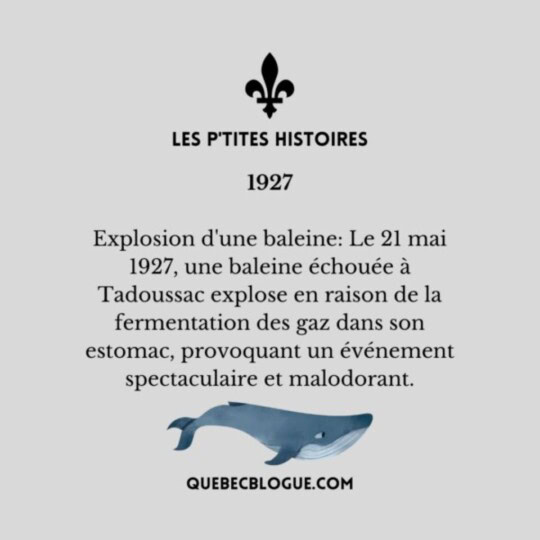 LES P'TITES HISTOIRES

1927

Explosion d'une baleine: Le 21 mai 1927, une baleine échouée à Tadoussac explose en raison de la fermentation des gaz dans son estomac, provoquant un événement spectaculaire et malodorant.

QUEBECBLOGUE.COM